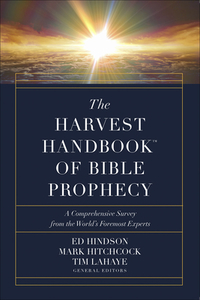 The
HARVEST
HANDBOOK™
OF BIBLE
PROPHECY

A Comprehensive Survey
from the World's Foremost Experts

ED HINDSON
MARK HITCHCOCK
TIM LAHAYE
GENERAL EDITORS